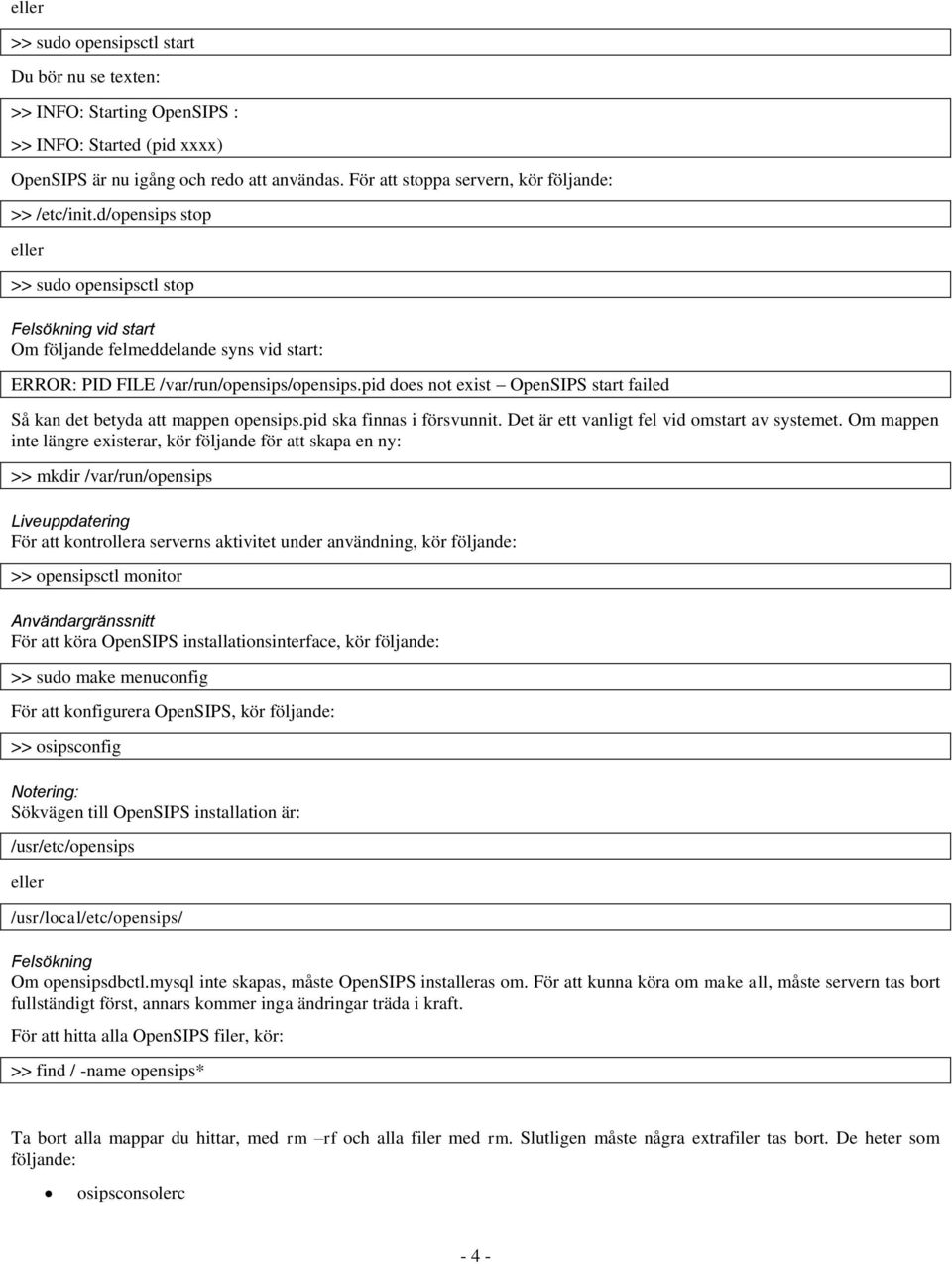 eller

>> sudo opensipsctl start

Du bör nu se texten:

>> INFO: Starting OpenSIPS :

>> INFO: Started (pid xxxx)

OpenSIPS är nu igång och redo att användas. För att stoppa servern, kör följande:

>> /etc/init.d/opensips stop

eller

>> sudo opensipsctl stop

Felsökning vid start
Om följande felmeddelande syns vid start:

ERROR: PID FILE /var/run/opensips/opensips.pid does not exist – OpenSIPS start failed

Så kan det betyda att mappen opensips.pid ska finnas i försvunnit. Det är ett vanligt fel vid omstart av systemet. Om mappen inte längre existerar, kör följande för att skapa en ny:

>> mkdir /var/run/opensips

Liveuppdatering
För att kontrollera serverns aktivitet under användning, kör följande:

>> opensipsctl monitor

Användargränssnitt
För att köra OpenSIPS installationsinterface, kör följande:

>> sudo make menuconfig

För att konfigurera OpenSIPS, kör följande:

>> osipsconfig

Notering:
Sökvägen till OpenSIPS installation är:

/usr/etc/opensips

eller

/usr/local/etc/opensips/

Felsökning
Om opensipsdbctl.mysql inte skapas, måste OpenSIPS installeras om. För att kunna köra om make all, måste servern tas bort fullständigt först, annars kommer inga ändringar träda i kraft.

För att hitta alla OpenSIPS filer, kör:

>> find / -name opensips*

Ta bort alla mappar du hittar, med rm –rf och alla filer med rm. Slutligen måste några extrafiler tas bort. De heter som följande:

• osipsconsolerc

- 4 -